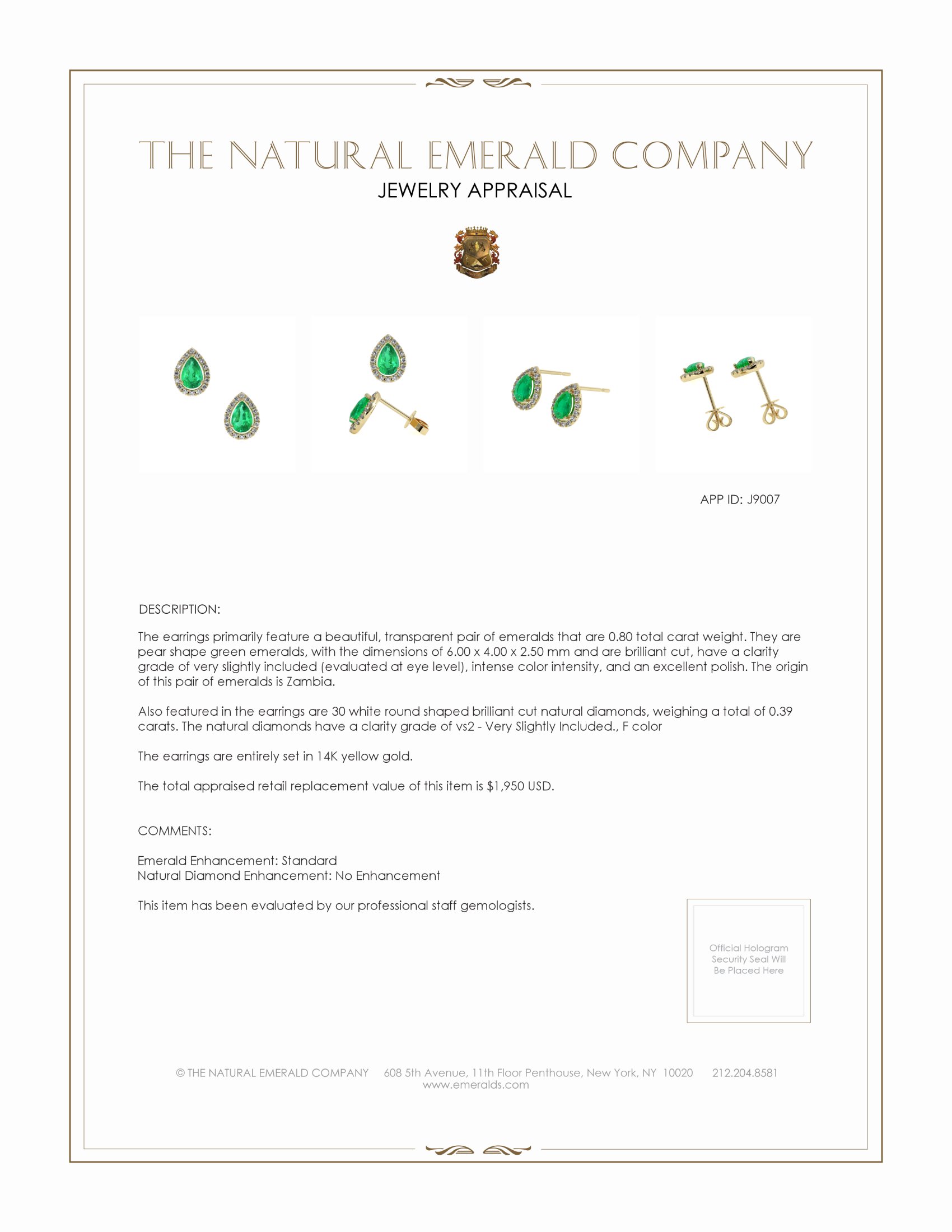 THE NATURAL EMERALD COMPANY
JEWELRY APPRAISAL

APP ID: J9007

DESCRIPTION:

The earrings primarily feature a beautiful, transparent pair of emeralds that are 0.80 total carat weight. They are pear shape green emeralds, with the dimensions of 6.00 x 4.00 x 2.50 mm and are brilliant cut, have a clarity grade of very slightly included (evaluated at eye level), intense color intensity, and an excellent polish. The origin of this pair of emeralds is Zambia.

Also featured in the earrings are 30 white round shaped brilliant cut natural diamonds, weighing a total of 0.39 carats. The natural diamonds have a clarity grade of vs2 - Very Slightly Included., F color

The earrings are entirely set in 14K yellow gold.

The total appraised retail replacement value of this item is $1,950 USD.

COMMENTS:

Emerald Enhancement: Standard
Natural Diamond Enhancement: No Enhancement

This item has been evaluated by our professional staff gemologists.

Official Hologram Security Seal Will Be Placed Here

© THE NATURAL EMERALD COMPANY 608 5th Avenue, 11th Floor Penthouse, New York, NY 10020 212.204.8581
www.emeralds.com